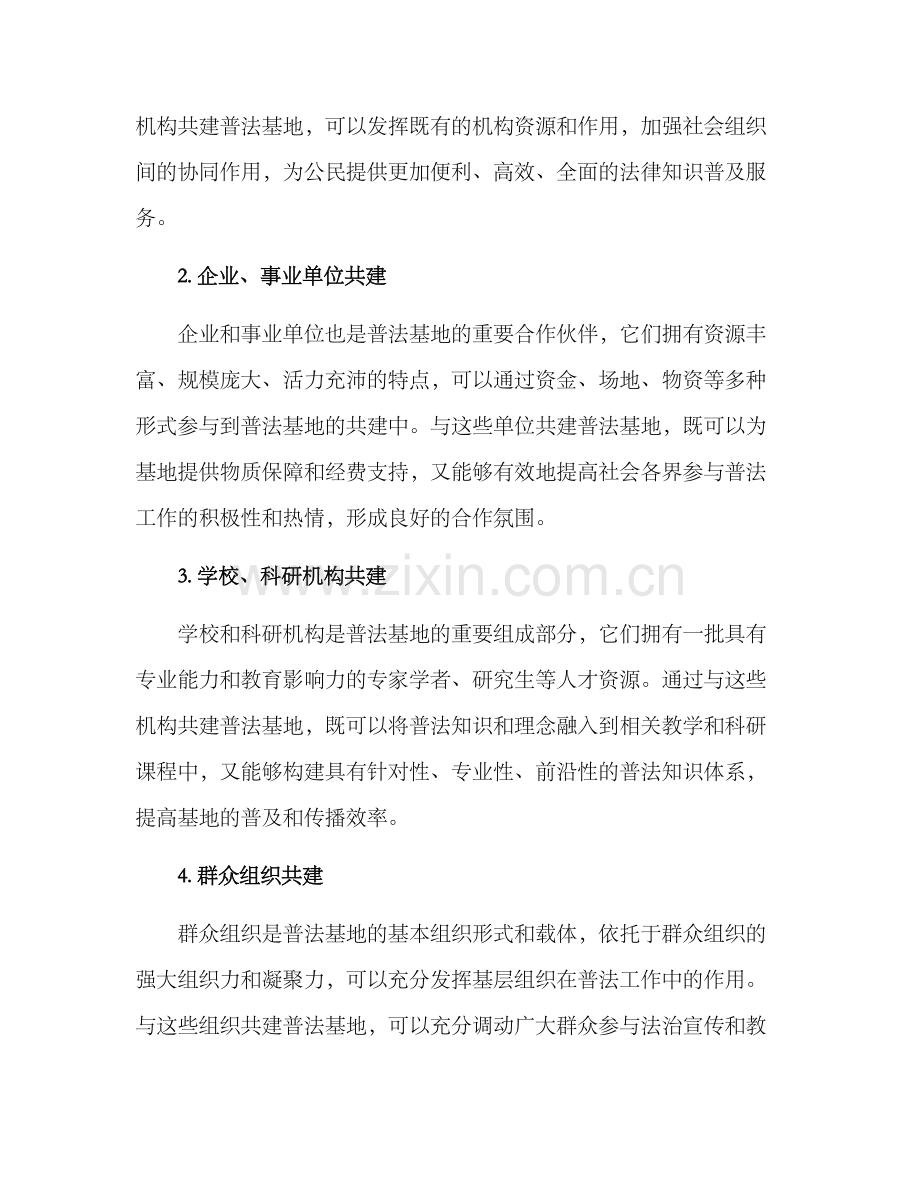 机构共建普法基地，可以发挥既有的机构资源和作用，加强社会组织间的协同作用，为公民提供更加便利、高效、全面的法律知识普及服务。

2. 企业、事业单位共建

企业和事业单位也是普法基地的重要合作伙伴，它们拥有资源丰富、规模庞大、活力充沛的特点，可以通过资金、场地、物资等多种形式参与到普法基地的共建中。与这些单位共建普法基地，既可以为基地提供物质保障和经费支持，又能够有效地提高社会各界参与普法工作的积极性和热情，形成良好的合作氛围。

3. 学校、科研机构共建

www.zixin.com.cn

学校和科研机构是普法基地的重要组成部分，它们拥有一批具有专业能力和教育影响力的专家学者、研究生等人才资源。通过与这些机构共建普法基地，既可以将普法知识和理念融入到相关教学和科研课程中，又能够构建具有针对性、专业性、前沿性的普法知识体系，提高基地的普及和传播效率。

4. 群众组织共建

群众组织是普法基地的基本组织形式和载体，依托于群众组织的强大组织力和凝聚力，可以充分发挥基层组织在普法工作中的作用。与这些组织共建普法基地，可以充分调动广大群众参与法治宣传和教